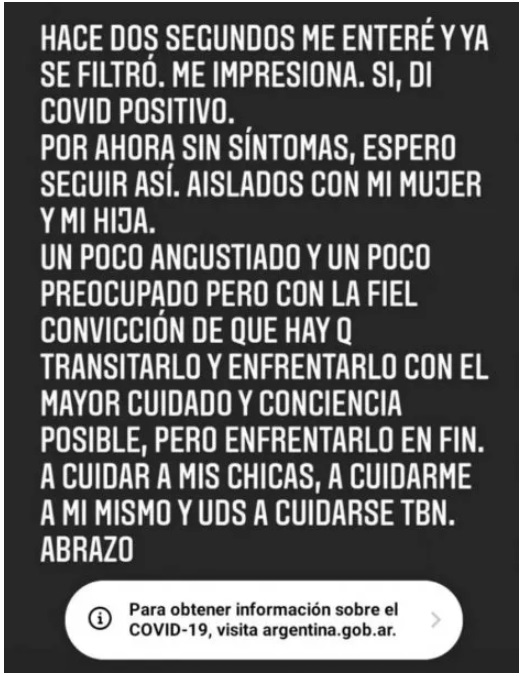 HACE DOS SEGUNDOS ME ENTERÉ Y YA SE FILTRÓ. ME IMPRESIONA. SI, DI COVID POSITIVO.
POR AHORA SIN SÍNTOMAS, ESPERO SEGUIR ASÍ. AISLADOS CON MI MUJER Y MI HIJA.
UN POCO ANGUSTIADO Y UN POCO PREOCUPADO PERO CON LA FIEL CONVICCIÓN DE QUE HAY Q TRANSITARLO Y ENFRENTARLO CON EL MAYOR CUIDADO Y CONCIENCIA POSIBLE, PERO ENFRENTARLO EN FIN.
A CUIDAR A MIS CHICAS, A CUIDARME A MI MISMO Y UDS A CUIDARSE TBN.
ABRAZO

Para obtener información sobre el COVID-19, visita argentina.gob.ar.